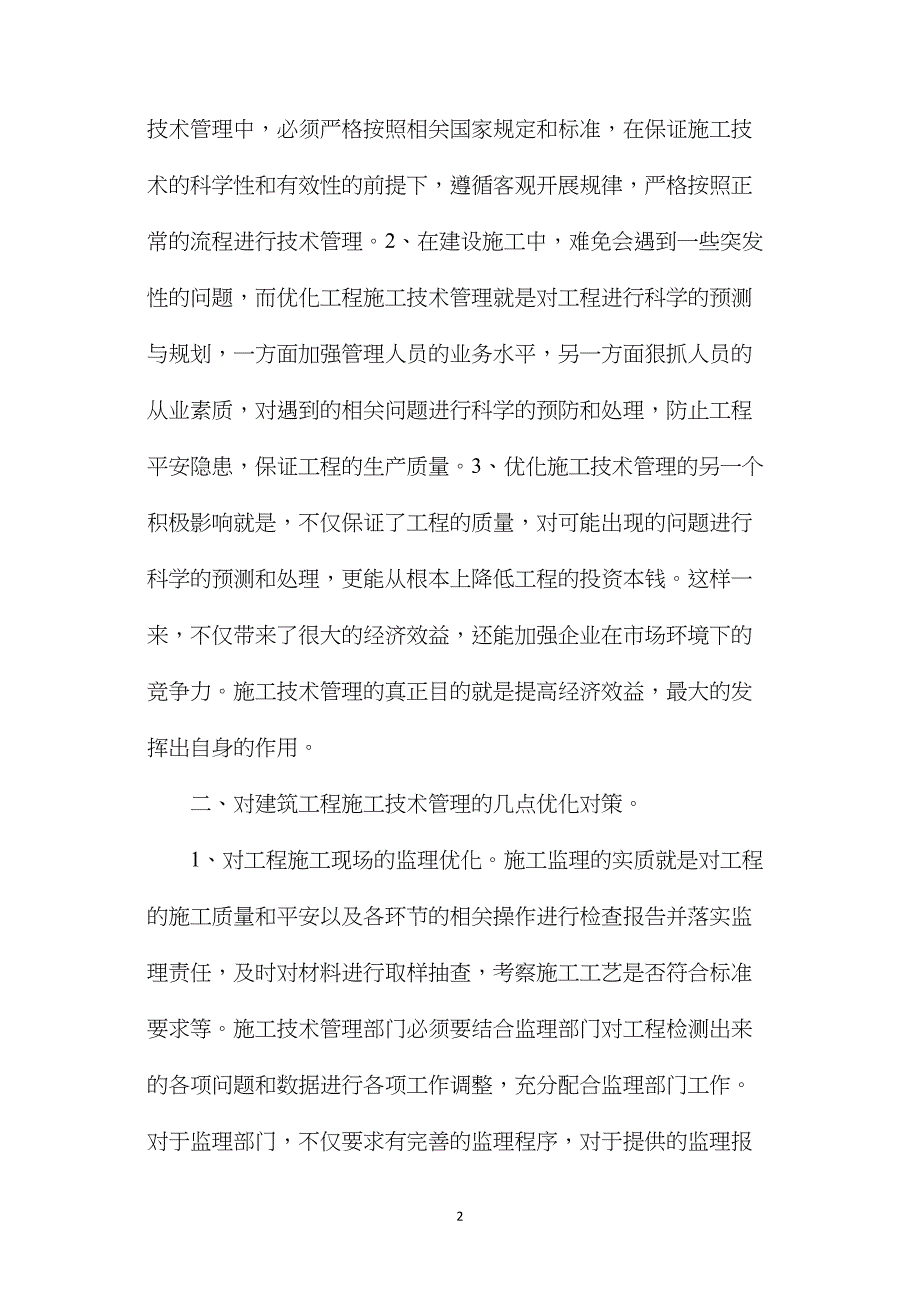 技术管理中，必须严格按照相关国家规定和标准，在保证施工技术的科学性和有效性的前提下，遵循客观开展规律，严格按照正常的流程进行技术管理。2、在建设施工中，难免会遇到一些突发性的问题，而优化工程施工技术管理就是对工程进行科学的预测与规划，一方面加强管理人员的业务水平，另一方面狠抓人员的从业素质，对遇到的相关问题进行科学的预防和处理，防止工程平安隐患，保证工程的生产质量。3、优化施工技术管理的另一个积极影响就是，不仅保证了工程的质量，对可能出现的问题进行科学的预测和处理，更能从根本上降低工程的投资本钱。这样一来，不仅带来了很大的经济效益，还能加强企业在市场环境下的竞争力。施工技术管理的真正目的就是提高经济效益，最大的发挥出自身的作用。

二、对建筑工程施工技术管理的几点优化对策。

1、对工程施工现场的监理优化。施工监理的实质就是对工程的施工质量和平安以及各环节的相关操作进行检查报告并落实监理责任，及时对材料进行取样抽查，考察施工工艺是否符合标准要求等。施工技术管理部门必须要结合监理部门对工程检测出来的各项问题和数据进行各项工作调整，充分配合监理部门工作。对于监理部门，不仅要求有完善的监理程序，对于提供的监理报

2